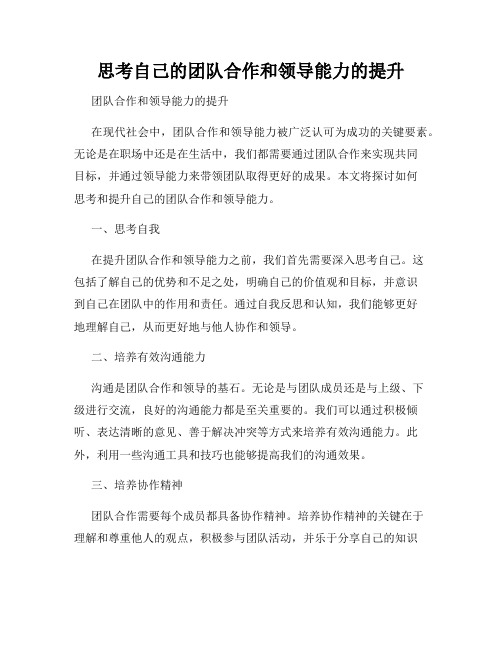 思考自己的团队合作和领导能力的提升

团队合作和领导能力的提升

在现代社会中，团队合作和领导能力被广泛认可为成功的关键要素。无论是在职场中还是在生活中，我们都需要通过团队合作来实现共同目标，并通过领导能力来带领团队取得更好的成果。本文将探讨如何思考和提升自己的团队合作和领导能力。

一、思考自我

在提升团队合作和领导能力之前，我们首先需要深入思考自己。这包括了解自己的优势和不足之处，明确自己的价值观和目标，并意识到自己在团队中的作用和责任。通过自我反思和认知，我们能够更好地理解自己，从而更好地与他人协作和领导。

二、培养有效沟通能力

沟通是团队合作和领导的基石。无论是与团队成员还是与上级、下级进行交流，良好的沟通能力都是至关重要的。我们可以通过积极倾听、表达清晰的意见、善于解决冲突等方式来培养有效沟通能力。此外，利用一些沟通工具和技巧也能够提高我们的沟通效果。

三、培养协作精神

团队合作需要每个成员都具备协作精神。培养协作精神的关键在于理解和尊重他人的观点，积极参与团队活动，并乐于分享自己的知识